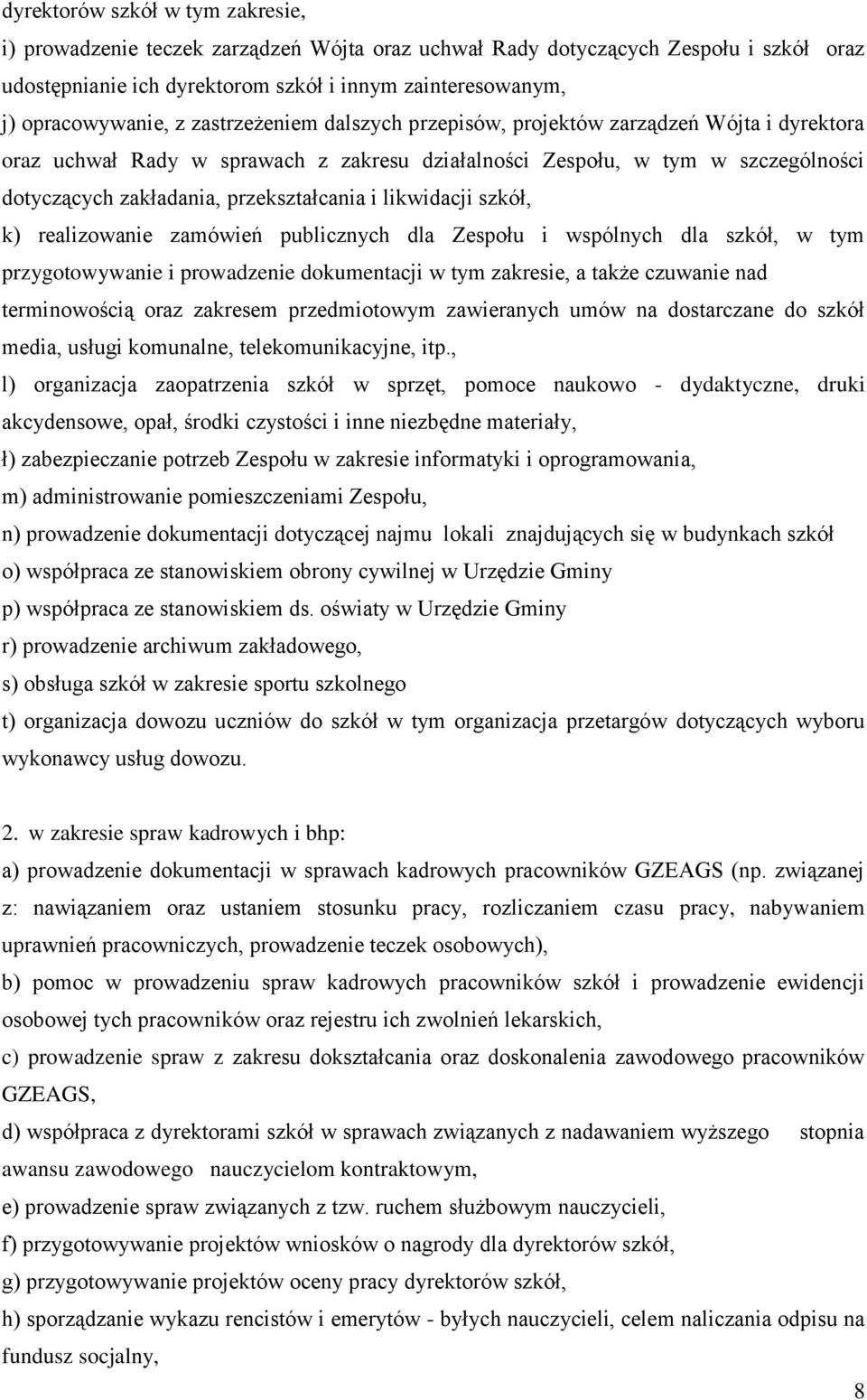 dyrektorów szkół w tym zakresie,
i) prowadzenie teczek zarządzeń Wójta oraz uchwał Rady dotyczących Zespołu i szkół oraz udostępnianie ich dyrektorom szkół i innym zainteresowanym,
j) opracowywanie, z zastrzeżeniem dalszych przepisów, projektów zarządzeń Wójta i dyrektora oraz uchwał Rady w sprawach z zakresu działalności Zespołu, w tym w szczególności dotyczących zakładania, przekształcania i likwidacji szkół,
k) realizowanie zamówień publicznych dla Zespołu i wspólnych dla szkół, w tym przygotowywanie i prowadzenie dokumentacji w tym zakresie, a także czuwanie nad terminowością oraz zakresem przedmiotowym zawieranych umów na dostarczane do szkół media, usługi komunalne, telekomunikacyjne, itp.,
l) organizacja zaopatrzenia szkół w sprzęt, pomoce naukowo - dydaktyczne, druki akcydensowe, opał, środki czystości i inne niezbędne materiały,
ł) zabezpieczanie potrzeb Zespołu w zakresie informatyki i oprogramowania,
m) administrowanie pomieszczeniami Zespołu,
n) prowadzenie dokumentacji dotyczącej najmu lokali znajdujących się w budynkach szkół
o) współpraca ze stanowiskiem obrony cywilnej w Urzędzie Gminy
p) współpraca ze stanowiskiem ds. oświaty w Urzędzie Gminy
r) prowadzenie archiwum zakładowego,
s) obsługa szkół w zakresie sportu szkolnego
t) organizacja dowozu uczniów do szkół w tym organizacja przetargów dotyczących wyboru wykonawcy usług dowozu.

2. w zakresie spraw kadrowych i bhp:
a) prowadzenie dokumentacji w sprawach kadrowych pracowników GZEAGS (np. związanej z: nawiązaniem oraz ustaniem stosunku pracy, rozliczaniem czasu pracy, nabywaniem uprawnień pracowniczych, prowadzenie teczek osobowych),
b) pomoc w prowadzeniu spraw kadrowych pracowników szkół i prowadzenie ewidencji osobowej tych pracowników oraz rejestru ich zwolnień lekarskich,
c) prowadzenie spraw z zakresu dokształcania oraz doskonalenia zawodowego pracowników GZEAGS,
d) współpraca z dyrektorami szkół w sprawach związanych z nadawaniem wyższego stopnia awansu zawodowego nauczycielom kontraktowym,
e) prowadzenie spraw związanych z tzw. ruchem służbowym nauczycieli,
f) przygotowywanie projektów wniosków o nagrody dla dyrektorów szkół,
g) przygotowywanie projektów oceny pracy dyrektorów szkół,
h) sporządzanie wykazu rencistów i emerytów - byłych nauczycieli, celem naliczania odpisu na fundusz socjalny,

8